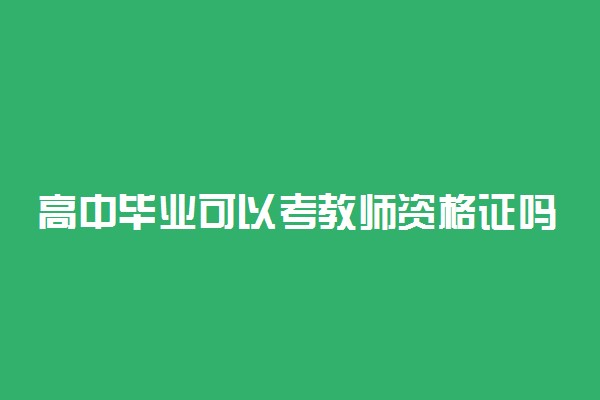 高中毕业可以考教师资格证吗